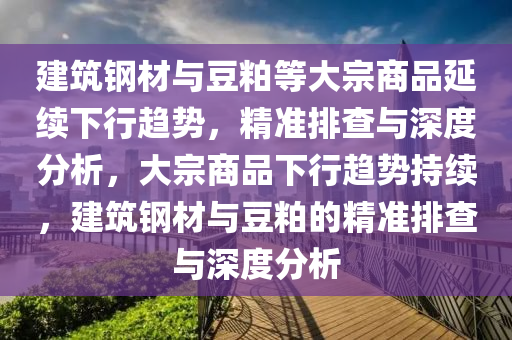 建筑钢材与豆粕等大宗商品延续下行趋势，精准排查与深度分析，大宗商品下行趋势持续，建筑钢材与豆粕的精准排查与深度分析